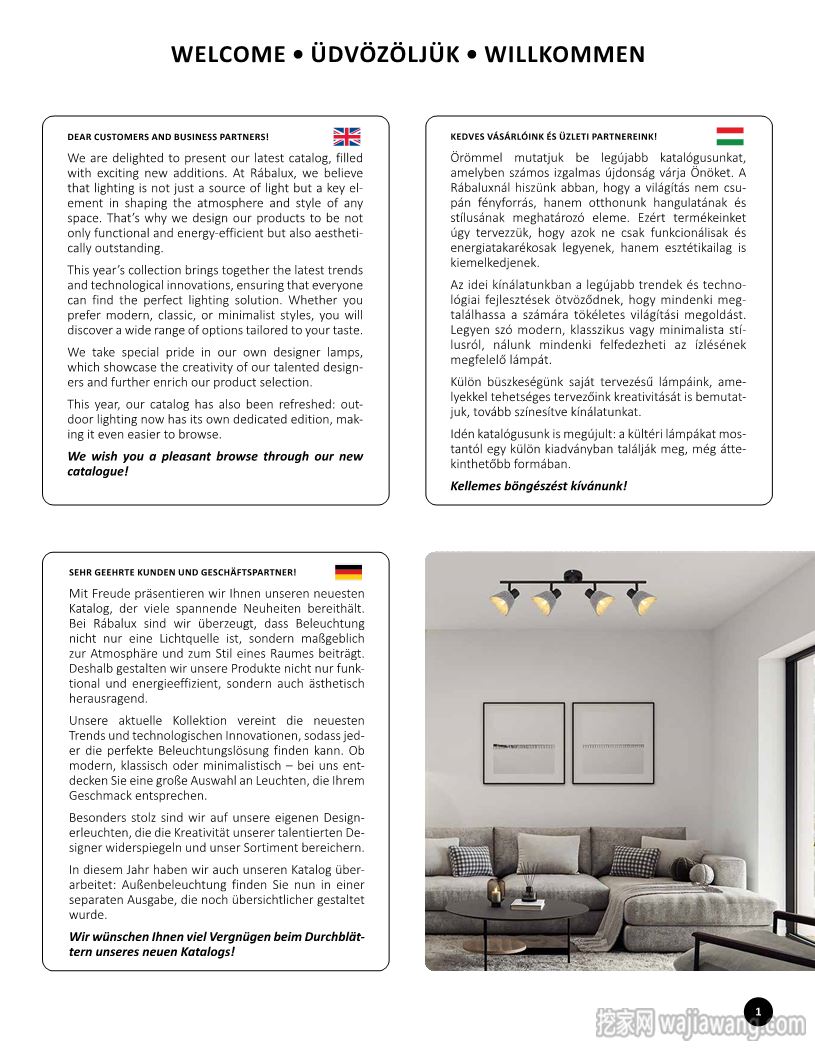 WELCOME • ÜDVÖZÖLJÜK • WILLKOMMEN

DEAR CUSTOMERS AND BUSINESS PARTNERS!

We are delighted to present our latest catalog, filled with exciting new additions. At Rábalux, we believe that lighting is not just a source of light but a key element in shaping the atmosphere and style of any space. That's why we design our products to be not only functional and energy-efficient but also aesthetically outstanding.

This year's collection brings together the latest trends and technological innovations, ensuring that everyone can find the perfect lighting solution. Whether you prefer modern, classic, or minimalist styles, you will discover a wide range of options tailored to your taste.

We take special pride in our own designer lamps, which showcase the creativity of our talented designers and further enrich our product selection.

This year, our catalog has also been refreshed: outdoor lighting now has its own dedicated edition, making it even easier to browse.

We wish you a pleasant browse through our new catalogue!

KEDVES VÁSÁRLÓINK ÉS ÜZLETI PARTNEREINK!

Örömmel mutatjuk be legújabb katalógusunkat, amelyben számos izgalmas újdonság várja Önöket. A Rábaluxnál hiszünk abban, hogy a világítás nem csupán fényforrás, hanem otthonunk hangulatának és stílusának meghatározó eleme. Ezért termékeinket úgy tervezzük, hogy azok ne csak funkcionálisak és energiatakarékosak legyenek, hanem esztétikailag is kiemelkedjenek.

Az idei kínálatunkban a legújabb trendek és technológiai fejlesztések ötvöződnek, hogy mindenki megtalálhassa a számára tökéletes világítási megoldást. Legyen szó modern, klasszikus vagy minimalista stílusról, nálunk mindenki felfedezheti az ízlésének megfelelő lámpát.

Külön büszkeségünk saját tervezésű lámpáink, amelyekkel tehetséges tervezőink kreativitását is bemutatjuk, tovább színesítve kínálatunkat.

Idén katalógusunk is megújult: a kültéri lámpákat mostantól egy külön kiadványban találják meg, még áttekinthetőbb formában.

Kellemes böngészést kívánunk!

SEHR GEEHRTE KUNDEN UND GESCHÄFTSPARTNER!

Mit Freude präsentieren wir Ihnen unseren neuesten Katalog, der viele spannende Neuheiten bereithält. Bei Rábalux sind wir überzeugt, dass Beleuchtung nicht nur eine Lichtquelle ist, sondern maßgeblich zur Atmosphäre und zum Stil eines Raumes beiträgt. Deshalb gestalten wir unsere Produkte nicht nur funktional und energieeffizient, sondern auch ästhetisch herausragend.

Unsere aktuelle Kollektion vereint die neuesten Trends und technologischen Innovationen, sodass jeder die perfekte Beleuchtungslösung finden kann. Ob modern, klassisch oder minimalistisch – bei uns entdecken Sie eine große Auswahl an Leuchten, die Ihrem Geschmack entsprechen.

Besonders stolz sind wir auf unsere eigenen Designerleuchten, die die Kreativität unserer talentierten Designer widerspiegeln und unser Sortiment bereichern.

In diesem Jahr haben wir auch unseren Katalog überarbeitet: Außenbeleuchtung finden Sie nun in einer separaten Ausgabe, die noch übersichtlicher gestaltet wurde.

Wir wünschen Ihnen viel Vergnügen beim Durchblättern unseres neuen Katalogs!

1

挖家网 wajiawang.com